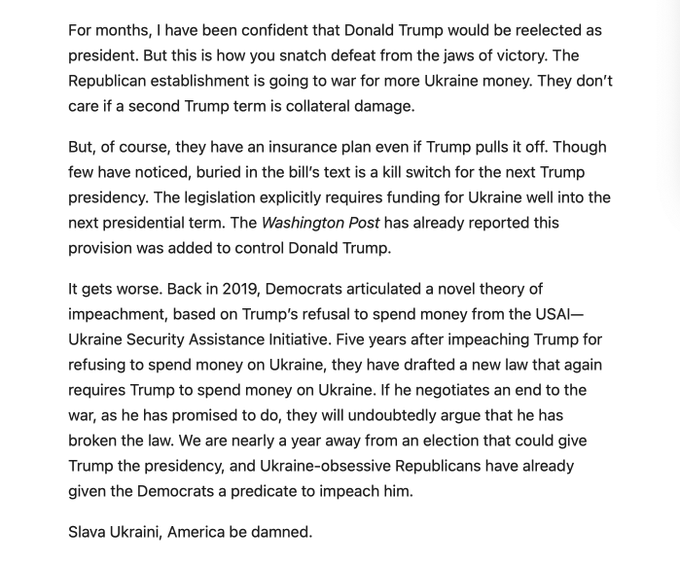 For months, I have been confident that Donald Trump would be reelected as president. But this is how you snatch defeat from the jaws of victory. The Republican establishment is going to war for more Ukraine money. They don't care if a second Trump term is collateral damage.

But, of course, they have an insurance plan even if Trump pulls it off. Though few have noticed, buried in the bill's text is a kill switch for the next Trump presidency. The legislation explicitly requires funding for Ukraine well into the next presidential term. The Washington Post has already reported this provision was added to control Donald Trump.

It gets worse. Back in 2019, Democrats articulated a novel theory of impeachment, based on Trump's refusal to spend money from the USAI—Ukraine Security Assistance Initiative. Five years after impeaching Trump for refusing to spend money on Ukraine, they have drafted a new law that again requires Trump to spend money on Ukraine. If he negotiates an end to the war, as he has promised to do, they will undoubtedly argue that he has broken the law. We are nearly a year away from an election that could give Trump the presidency, and Ukraine-obsessive Republicans have already given the Democrats a predicate to impeach him.

Slava Ukraini, America be damned.